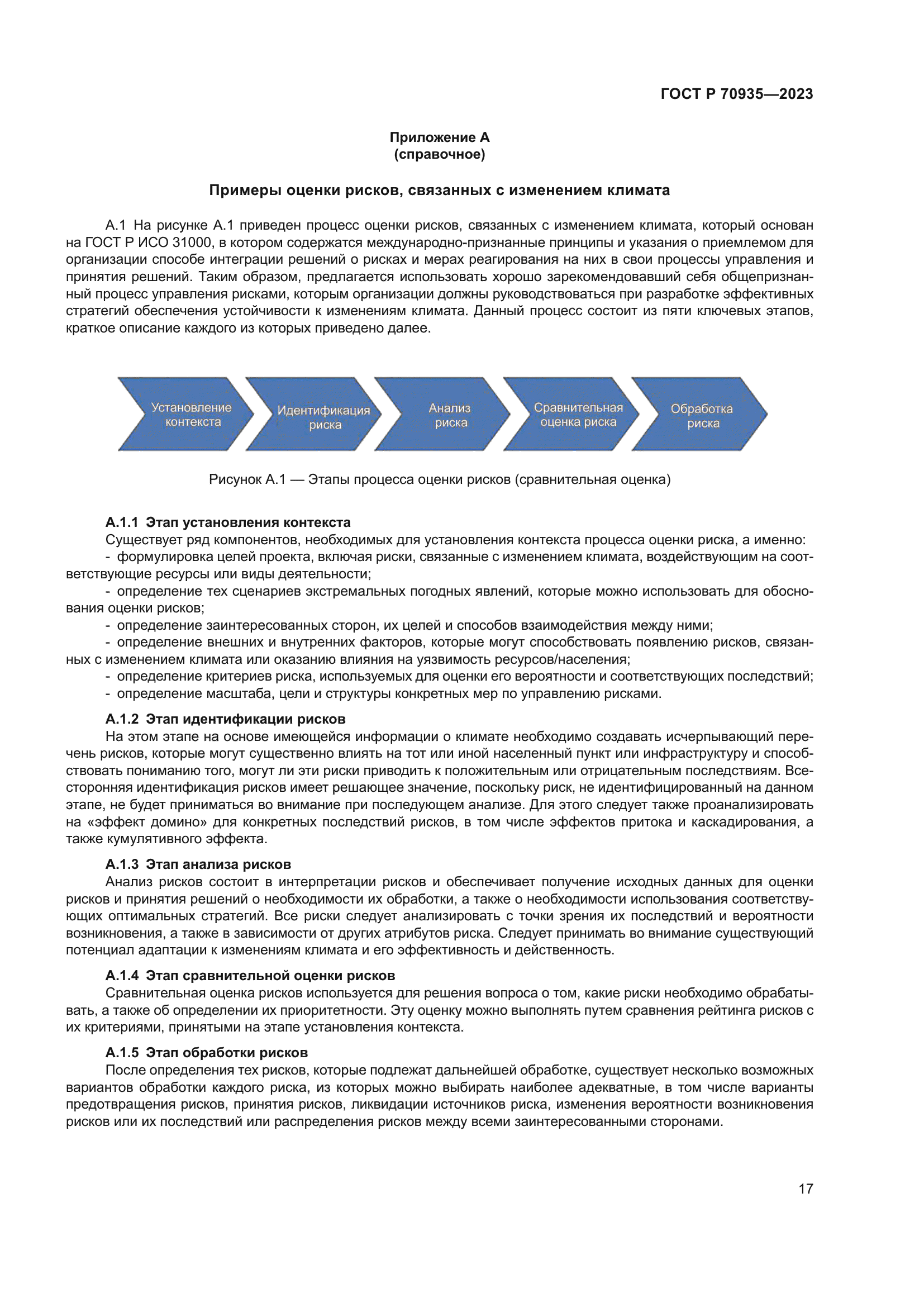 ГОСТ Р 70935—2023

Приложение А
(справочное)

Примеры оценки рисков, связанных с изменением климата

А.1 На рисунке А.1 приведен процесс оценки рисков, связанных с изменением климата, который основан на ГОСТ Р ИСО 31000, в котором содержатся международно-признанные принципы и указания о приемлемом для организации способе интеграции решений о рисках и мерах реагирования на них в свои процессы управления и принятия решений. Таким образом, предлагается использовать хорошо зарекомендовавший себя общепризнанный процесс управления рисками, которым организации должны руководствоваться при разработке эффективных стратегий обеспечения устойчивости к изменениям климата. Данный процесс состоит из пяти ключевых этапов, краткое описание каждого из которых приведено далее.

Установление контекста

Идентификация риска

Анализ риска

Сравнительная оценка риска

Обработка риска

Рисунок А.1 — Этапы процесса оценки рисков (сравнительная оценка)

А.1.1 Этап установления контекста
Существует ряд компонентов, необходимых для установления контекста процесса оценки риска, а именно:
- формулировка целей проекта, включая риски, связанные с изменением климата, воздействующим на соответствующие ресурсы или виды деятельности;
- определение тех сценариев экстремальных погодных явлений, которые можно использовать для обоснования оценки рисков;
- определение заинтересованных сторон, их целей и способов взаимодействия между ними;
- определение внешних и внутренних факторов, которые могут способствовать появлению рисков, связанных с изменением климата или оказанию влияния на уязвимость ресурсов/населения;
- определение критериев риска, используемых для оценки его вероятности и соответствующих последствий;
- определение масштаба, цели и структуры конкретных мер по управлению рисками.

А.1.2 Этап идентификации рисков
На этом этапе на основе имеющейся информации о климате необходимо создавать исчерпывающий перечень рисков, которые могут существенно влиять на тот или иной населенный пункт или инфраструктуру и способствовать пониманию того, могут ли эти риски приводить к положительным или отрицательным последствиям. Всесторонняя идентификация рисков имеет решающее значение, поскольку риск, не идентифицированный на данном этапе, не будет приниматься во внимание при последующем анализе. Для этого следует также проанализировать на «эффект домино» для конкретных последствий рисков, в том числе эффектов притока и каскадирования, а также кумулятивного эффекта.

А.1.3 Этап анализа рисков
Анализ рисков состоит в интерпретации рисков и обеспечивает получение исходных данных для оценки рисков и принятия решений о необходимости их обработки, а также о необходимости использования соответствующих оптимальных стратегий. Все риски следует анализировать с точки зрения их последствий и вероятности возникновения, а также в зависимости от других атрибутов риска. Следует принимать во внимание существующий потенциал адаптации к изменениям климата и его эффективность и действенность.

А.1.4 Этап сравнительной оценки рисков
Сравнительная оценка рисков используется для решения вопроса о том, какие риски необходимо обрабатывать, а также об определении их приоритетности. Эту оценку можно выполнять путем сравнения рейтинга рисков с их критериями, принятыми на этапе установления контекста.

А.1.5 Этап обработки рисков
После определения тех рисков, которые подлежат дальнейшей обработке, существует несколько возможных вариантов обработки каждого риска, из которых можно выбирать наиболее адекватные, в том числе варианты предотвращения рисков, принятия рисков, ликвидации источников риска, изменения вероятности возникновения рисков или их последствий или распределения рисков между всеми заинтересованными сторонами.

17